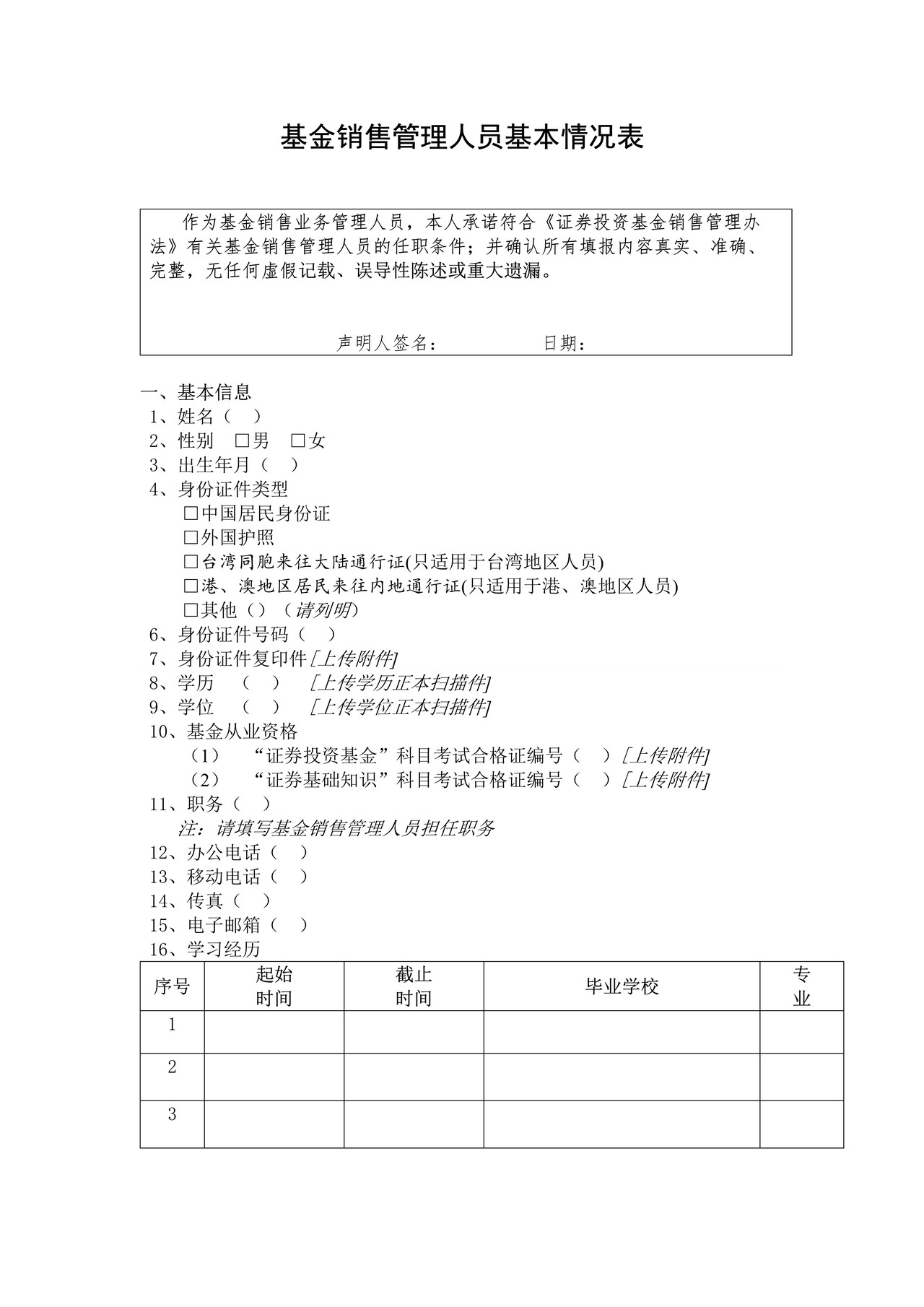 基金销售管理人员基本情况表

作为基金销售业务管理人员，本人承诺符合《证券投资基金销售管理办法》有关基金销售管理人员的任职条件；并确认所有填报内容真实、准确、完整，无任何虚假记载、误导性陈述或重大遗漏。

声明人签名： 日期：

一、基本信息
1、姓名（ ）
2、性别 ☐男 ☐女
3、出生年月（ ）
4、身份证件类型
☐中国居民身份证
☐外国护照
☐台湾同胞来往大陆通行证(只适用于台湾地区人员)
☐港、澳地区居民来往内地通行证(只适用于港、澳地区人员)
☐其他（）（请列明）
6、身份证件号码（ ）
7、身份证件复印件[上传附件]
8、学历 （ ） [上传学历正本扫描件]
9、学位 （ ） [上传学位正本扫描件]
10、基金从业资格
（1） “证券投资基金”科目考试合格证编号（ ）[上传附件]
（2） “证券基础知识”科目考试合格证编号（ ）[上传附件]
11、职务（ ）
注：请填写基金销售管理人员担任职务
12、办公电话（ ）
13、移动电话（ ）
14、传真（ ）
15、电子邮箱（ ）
16、学习经历

| 序号 | 起始时间 | 截止时间 | 毕业学校 | 专业 |
|---|---|---|---|---|
| 1 | | | | |
| 2 | | | | |
| 3 | | | | |